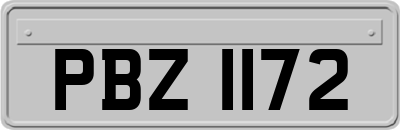 PBZ 1172